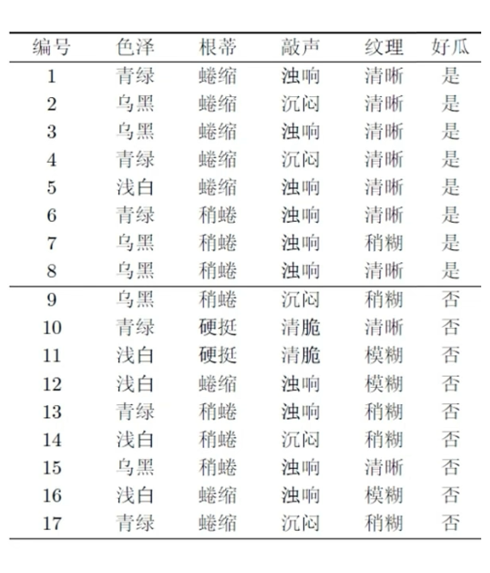 | 编号 | 色泽 | 根蒂 | 敲声 | 纹理 | 好瓜 |
|---|---|---|---|---|---|
| 1 | 青绿 | 蜷缩 | 浊响 | 清晰 | 是 |
| 2 | 乌黑 | 蜷缩 | 沉闷 | 清晰 | 是 |
| 3 | 乌黑 | 蜷缩 | 浊响 | 清晰 | 是 |
| 4 | 青绿 | 蜷缩 | 沉闷 | 清晰 | 是 |
| 5 | 浅白 | 蜷缩 | 浊响 | 清晰 | 是 |
| 6 | 青绿 | 稍蜷 | 浊响 | 清晰 | 是 |
| 7 | 乌黑 | 稍蜷 | 浊响 | 稍糊 | 是 |
| 8 | 乌黑 | 稍蜷 | 浊响 | 清晰 | 是 |
| 9 | 乌黑 | 稍蜷 | 沉闷 | 稍糊 | 否 |
| 10 | 青绿 | 硬挺 | 清脆 | 清晰 | 否 |
| 11 | 浅白 | 硬挺 | 清脆 | 模糊 | 否 |
| 12 | 浅白 | 蜷缩 | 浊响 | 模糊 | 否 |
| 13 | 青绿 | 稍蜷 | 浊响 | 稍糊 | 否 |
| 14 | 浅白 | 稍蜷 | 沉闷 | 稍糊 | 否 |
| 15 | 乌黑 | 稍蜷 | 浊响 | 清晰 | 否 |
| 16 | 浅白 | 蜷缩 | 浊响 | 模糊 | 否 |
| 17 | 青绿 | 蜷缩 | 沉闷 | 稍糊 | 否 |